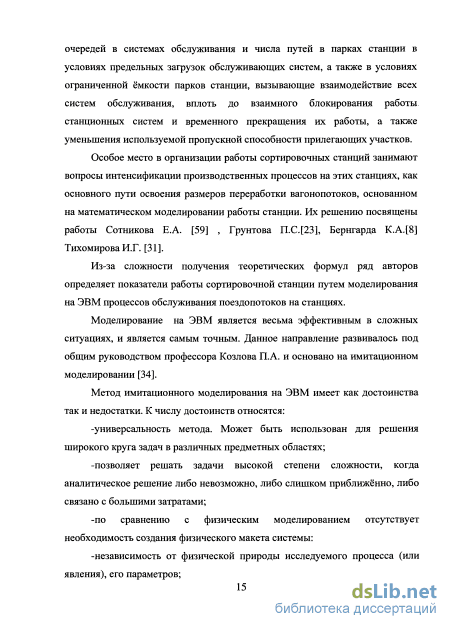 очередей в системах обслуживания и числа путей в парках станции в условиях предельных загрузок обслуживающих систем, а также в условиях ограниченной ёмкости парков станции, вызывающие взаимодействие всех систем обслуживания, вплоть до взаимного блокирования работы станционных систем и временного прекращения их работы, а также уменьшения используемой пропускной способности прилегающих участков.

Особое место в организации работы сортировочных станций занимают вопросы интенсификации производственных процессов на этих станциях, как основного пути освоения размеров переработки вагонопотоков, основанном на математическом моделировании работы станции. Их решению посвящены работы Сотникова Е.А. [59] , Грунтова П.С.[23], Бернгарда К.А.[8] Тихомирова И.Г. [31].

Из-за сложности получения теоретических формул ряд авторов определяет показатели работы сортировочной станции путем моделирования на ЭВМ процессов обслуживания поездопотоков на станциях.

Моделирование на ЭВМ является весьма эффективным в сложных ситуациях, и является самым точным. Данное направление развивалось под общим руководством профессора Козлова П.А. и основано на имитационном моделировании [34].

Метод имитационного моделирования на ЭВМ имеет как достоинства так и недостатки. К числу достоинств относятся:

-универсальность метода. Может быть использован для решения широкого круга задач в различных предметных областях;

-позволяет решать задачи высокой степени сложности, когда аналитическое решение либо невозможно, либо слишком приближённо, либо связано с большими затратами;

-по сравнению с физическим моделированием отсутствует необходимость создания физического макета системы:

-независимость от физической природы исследуемого процесса (или явления), его параметров;

15

dsLib.net
библиотека диссертаций